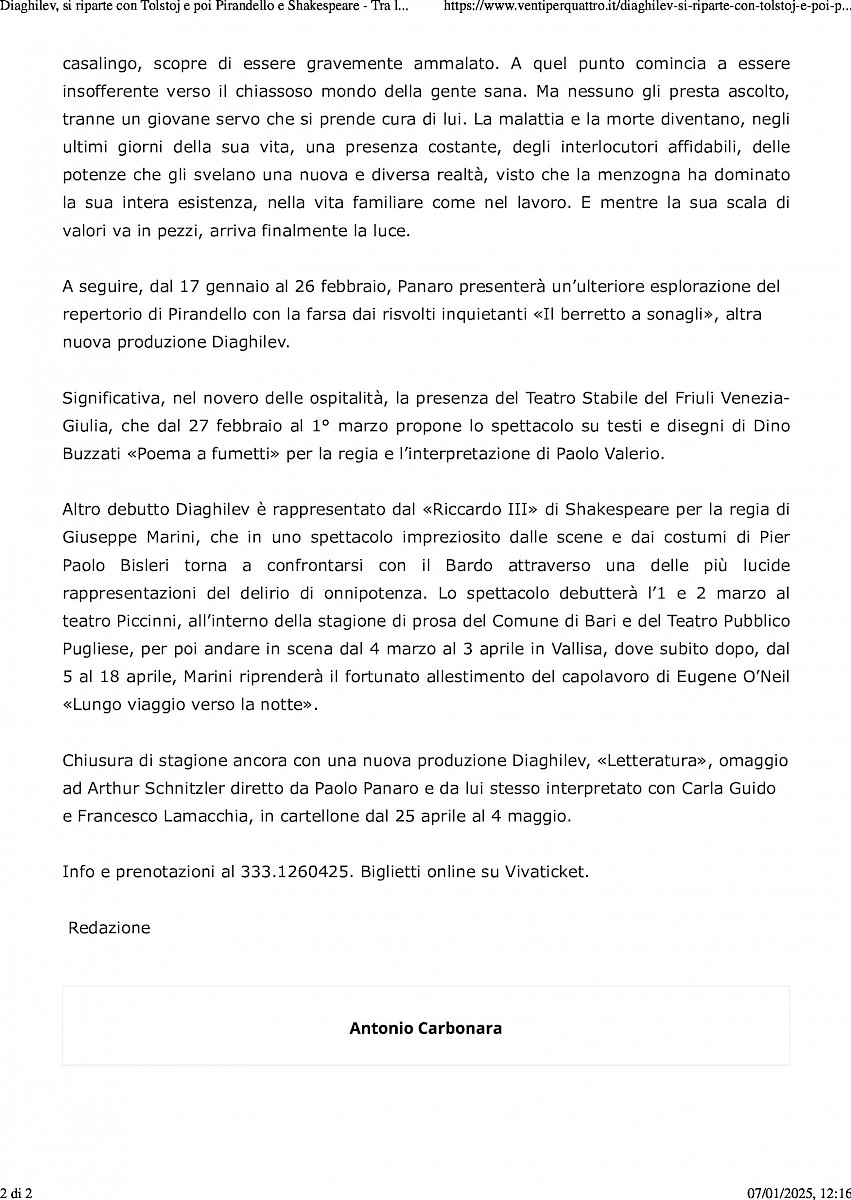 Diaghilev, si riparte con Tolstoj e poi Pirandello e Shakespeare - Tra l... https://www.ventiperquattro.it/diaghilev-si-riparte-con-tolstoj-e-poi-p...

casalingo, scopre di essere gravemente ammalato. A quel punto comincia a essere insofferente verso il chiassoso mondo della gente sana. Ma nessuno gli presta ascolto, tranne un giovane servo che si prende cura di lui. La malattia e la morte diventano, negli ultimi giorni della sua vita, una presenza costante, degli interlocutori affidabili, delle potenze che gli svelano una nuova e diversa realtà, visto che la menzogna ha dominato la sua intera esistenza, nella vita familiare come nel lavoro. E mentre la sua scala di valori va in pezzi, arriva finalmente la luce.

A seguire, dal 17 gennaio al 26 febbraio, Panaro presenterà un'ulteriore esplorazione del repertorio di Pirandello con la farsa dai risvolti inquietanti «Il berretto a sonagli», altra nuova produzione Diaghilev.

Significativa, nel novero delle ospitalità, la presenza del Teatro Stabile del Friuli Venezia-Giulia, che dal 27 febbraio al 1° marzo propone lo spettacolo su testi e disegni di Dino Buzzati «Poema a fumetti» per la regia e l'interpretazione di Paolo Valerio.

Altro debutto Diaghilev è rappresentato dal «Riccardo III» di Shakespeare per la regia di Giuseppe Marini, che in uno spettacolo impreziosito dalle scene e dai costumi di Pier Paolo Bisleri torna a confrontarsi con il Bardo attraverso una delle più lucide rappresentazioni del delirio di onnipotenza. Lo spettacolo debutterà l'1 e 2 marzo al teatro Piccinni, all'interno della stagione di prosa del Comune di Bari e del Teatro Pubblico Pugliese, per poi andare in scena dal 4 marzo al 3 aprile in Vallisa, dove subito dopo, dal 5 al 18 aprile, Marini riprenderà il fortunato allestimento del capolavoro di Eugene O'Neil «Lungo viaggio verso la notte».

Chiusura di stagione ancora con una nuova produzione Diaghilev, «Letteratura», omaggio ad Arthur Schnitzler diretto da Paolo Panaro e da lui stesso interpretato con Carla Guido e Francesco Lamacchia, in cartellone dal 25 aprile al 4 maggio.

Info e prenotazioni al 333.1260425. Biglietti online su Vivaticket.

Redazione

Antonio Carbonara

2 di 2 07/01/2025, 12:16